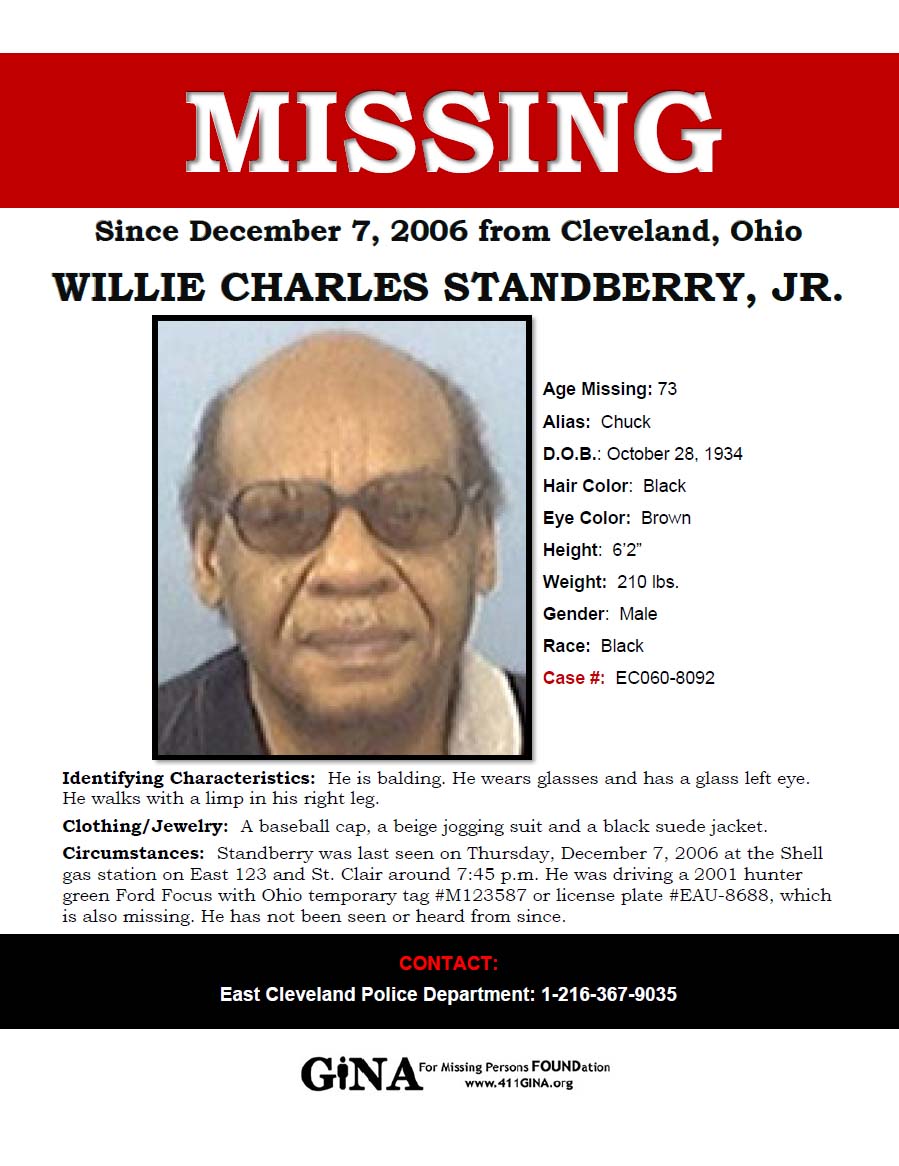 MISSING

Since December 7, 2006 from Cleveland, Ohio

WILLIE CHARLES STANDBERRY, JR.

Age Missing: 73
Alias: Chuck
D.O.B.: October 28, 1934
Hair Color: Black
Eye Color: Brown
Height: 6'2"
Weight: 210 lbs.
Gender: Male
Race: Black
Case #: EC060-8092

Identifying Characteristics: He is balding. He wears glasses and has a glass left eye. He walks with a limp in his right leg.

Clothing/Jewelry: A baseball cap, a beige jogging suit and a black suede jacket.

Circumstances: Standberry was last seen on Thursday, December 7, 2006 at the Shell gas station on East 123 and St. Clair around 7:45 p.m. He was driving a 2001 hunter green Ford Focus with Ohio temporary tag #M123587 or license plate #EAU-8688, which is also missing. He has not been seen or heard from since.

CONTACT:
East Cleveland Police Department: 1-216-367-9035

GiNA For Missing Persons FOUNDation
www.411GINA.org